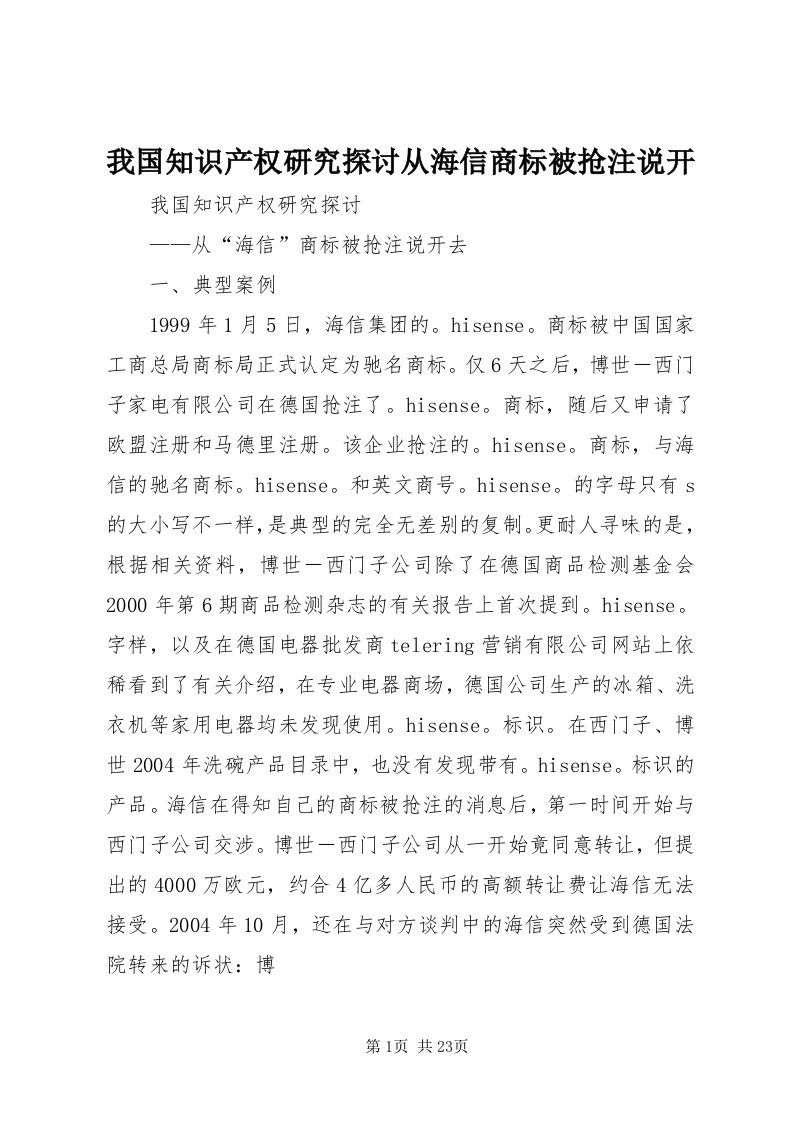 我国知识产权研究探讨从海信商标被抢注说开

我国知识产权研究探讨

——从“海信”商标被抢注说开去

一、典型案例

1999年1月5日，海信集团的。hisense。商标被中国国家工商总局商标局正式认定为驰名商标。仅6天之后，博世一西门子家电有限公司在德国抢注了。hisense。商标，随后又申请了欧盟注册和马德里注册。该企业抢注的。hisense。商标，与海信的驰名商标。hisense。和英文商号。hisense。的字母只有s的大小写不一样，是典型的完全无差别的复制。更耐人寻味的是，根据相关资料，博世一西门子公司除了在德国商品检测基金会2000年第6期商品检测杂志的有关报告上首次提到。hisense。字样，以及在德国电器批发商telering营销有限公司网站上依稀看到了有关介绍，在专业电器商场，德国公司生产的冰箱、洗衣机等家用电器均未发现使用。hisense。标识。在西门子、博世2004年洗碗产品目录中，也没有发现带有。hisense。标识的产品。海信在得知自己的商标被抢注的消息后，第一时间开始与西门子公司交涉。博世一西门子公司从一开始竟同意转让，但提出的4000万欧元，约合4亿多人民币的高额转让费让海信无法接受。2004年10月，还在与对方谈判中的海信突然受到德国法院转来的诉状：博

第1页 共23页